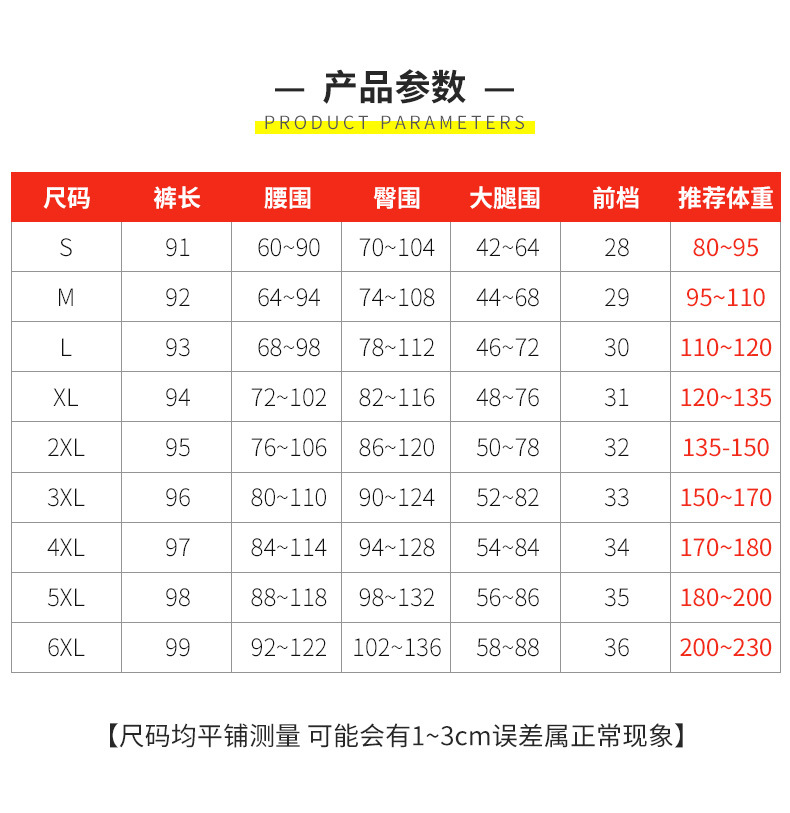 — 产品参数 —

PRODUCT PARAMETERS

| 尺码 | 裤长 | 腰围 | 臀围 | 大腿围 | 前档 | 推荐体重 |
|---|---|---|---|---|---|---|
| S | 91 | 60~90 | 70~104 | 42~64 | 28 | 80~95 |
| M | 92 | 64~94 | 74~108 | 44~68 | 29 | 95~110 |
| L | 93 | 68~98 | 78~112 | 46~72 | 30 | 110~120 |
| XL | 94 | 72~102 | 82~116 | 48~76 | 31 | 120~135 |
| 2XL | 95 | 76~106 | 86~120 | 50~78 | 32 | 135-150 |
| 3XL | 96 | 80~110 | 90~124 | 52~82 | 33 | 150~170 |
| 4XL | 97 | 84~114 | 94~128 | 54~84 | 34 | 170~180 |
| 5XL | 98 | 88~118 | 98~132 | 56~86 | 35 | 180~200 |
| 6XL | 99 | 92~122 | 102~136 | 58~88 | 36 | 200~230 |

【尺码均平铺测量 可能会有1~3cm误差属正常现象】